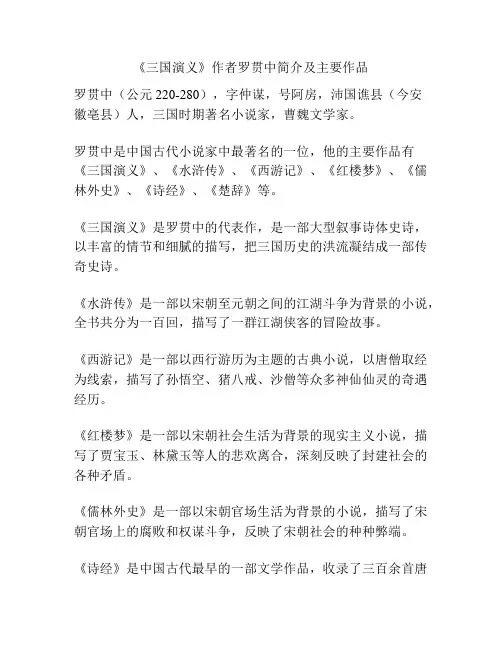 《三国演义》作者罗贯中简介及主要作品

罗贯中（公元 220-280），字仲谋，号阿房，沛国谯县（今安徽亳县）人，三国时期著名小说家，曹魏文学家。

罗贯中是中国古代小说家中最著名的一位，他的主要作品有《三国演义》、《水浒传》、《西游记》、《红楼梦》、《儒林外史》、《诗经》、《楚辞》等。

《三国演义》是罗贯中的代表作，是一部大型叙事诗体史诗，以丰富的情节和细腻的描写，把三国历史的洪流凝结成一部传奇史诗。

《水浒传》是一部以宋朝至元朝之间的江湖斗争为背景的小说，全书共分为一百回，描写了一群江湖侠客的冒险故事。

《西游记》是一部以西行游历为主题的古典小说，以唐僧取经为线索，描写了孙悟空、猪八戒、沙僧等众多神仙仙灵的奇遇经历。

《红楼梦》是一部以宋朝社会生活为背景的现实主义小说，描写了贾宝玉、林黛玉等人的悲欢离合，深刻反映了封建社会的各种矛盾。

《儒林外史》是一部以宋朝官场生活为背景的小说，描写了宋朝官场上的腐败和权谋斗争，反映了宋朝社会的种种弊端。

《诗经》是中国古代最早的一部文学作品，收录了三百余首唐